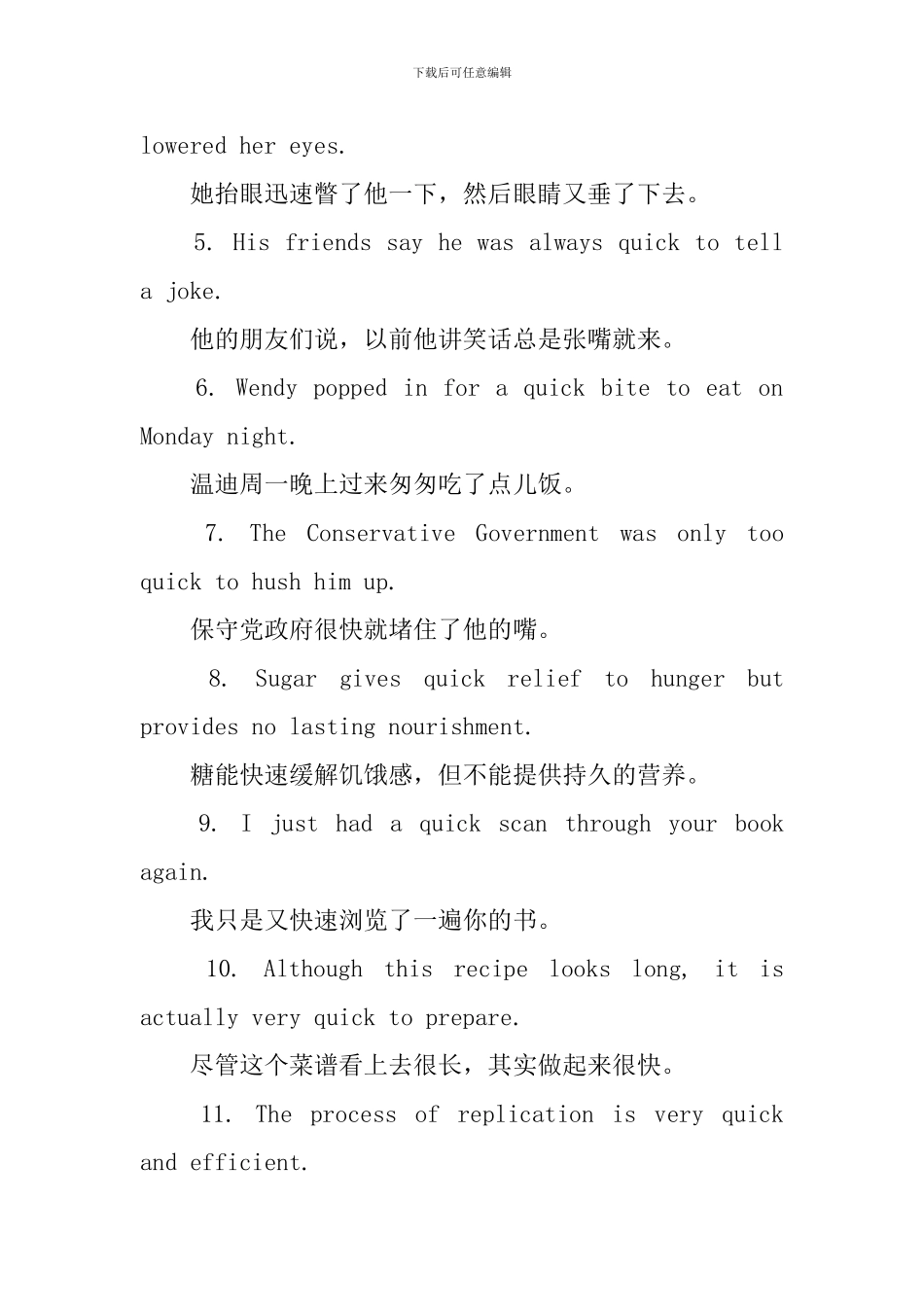 下载后可任意编辑

lowered her eyes.

她抬眼迅速瞥了他一下，然后眼睛又垂了下去。

5. His friends say he was always quick to tell a joke.

他的朋友们说，以前他讲笑话总是张嘴就来。

6. Wendy popped in for a quick bite to eat on Monday night.

温迪周一晚上过来匆匆吃了点儿饭。

7. The Conservative Government was only too quick to hush him up.

保守党政府很快就堵住了他的嘴。

8. Sugar gives quick relief to hunger but provides no lasting nourishment.

糖能快速缓解饥饿感，但不能提供持久的营养。

9. I just had a quick scan through your book again.

我只是又快速浏览了一遍你的书。

10. Although this recipe looks long, it is actually very quick to prepare.

尽管这个菜谱看上去很长，其实做起来很快。

11. The process of replication is very quick and efficient.